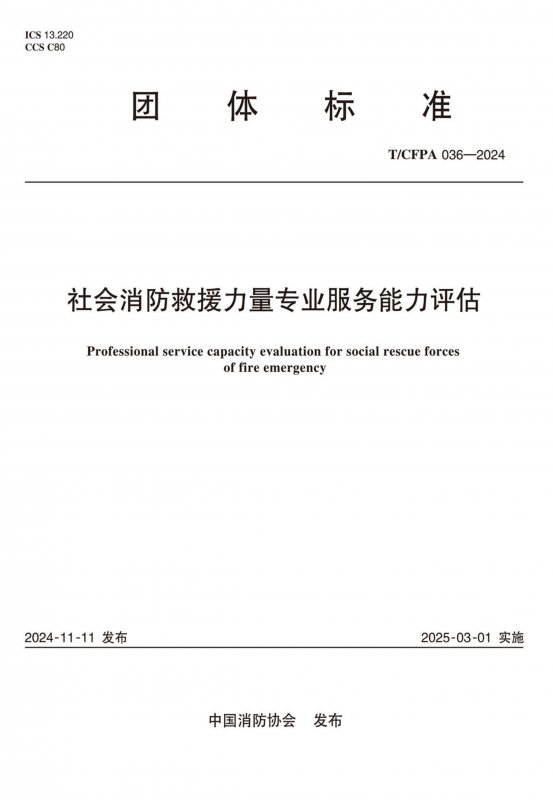 ICS 13.220
CCS C80

团 体 标 准

T/CFPA 036—2024

社会消防救援力量专业服务能力评估

Professional service capacity evaluation for social rescue forces of fire emergency

2024-11-11 发布

2025-03-01 实施

中国消防协会 发布